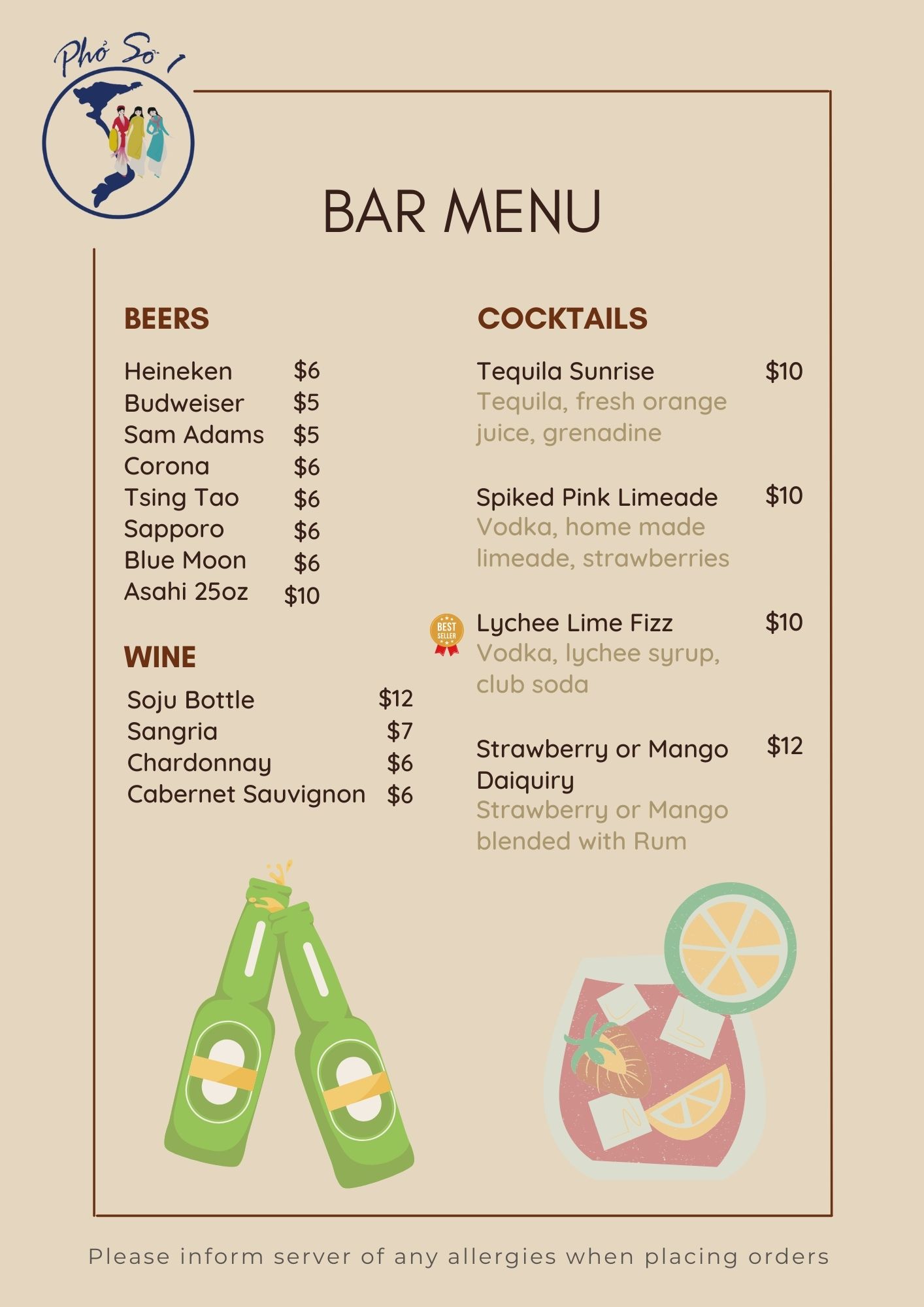 Phở Số 1

BAR MENU

BEERS

Heineken $6
Budweiser $5
Sam Adams $5
Corona $6
Tsing Tao $6
Sapporo $6
Blue Moon $6
Asahi 25oz $10

WINE

Soju Bottle $12
Sangria $7
Chardonnay $6
Cabernet Sauvignon $6

COCKTAILS

Tequila Sunrise $10
Tequila, fresh orange juice, grenadine

Spiked Pink Limeade $10
Vodka, home made limeade, strawberries

BEST SELLER
Lychee Lime Fizz $10
Vodka, lychee syrup, club soda

Strawberry or Mango Daiquiry $12
Strawberry or Mango blended with Rum

Please inform server of any allergies when placing orders